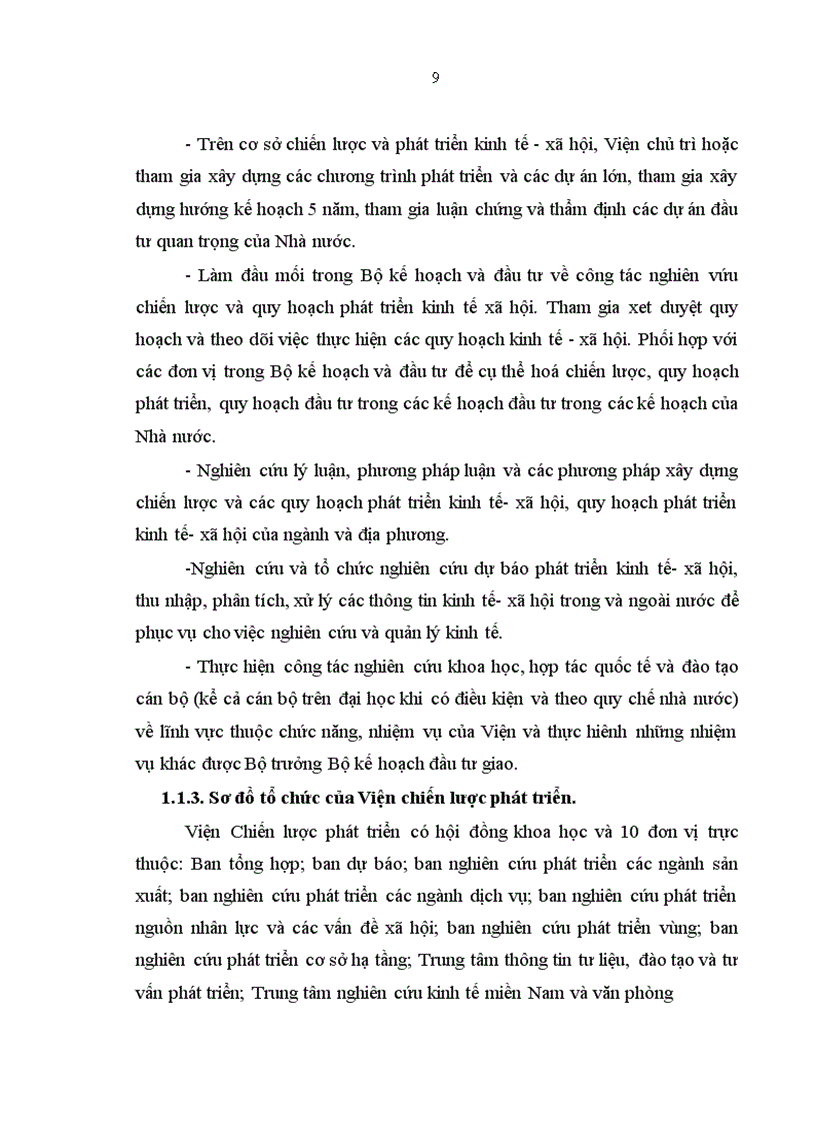 9

- Trên cơ sở chiến lược và phát triển kinh tế - xã hội, Viện chủ trì hoặc tham gia xây dựng các chương trình phát triển và các dự án lớn, tham gia xây dựng hướng kế hoạch 5 năm, tham gia luận chứng và thẩm định các dự án đầu tư quan trọng của Nhà nước.

- Làm đầu mối trong Bộ kế hoạch và đầu tư về công tác nghiên vứu chiến lược và quy hoạch phát triển kinh tế xã hội. Tham gia xet duyệt quy hoạch và theo dõi việc thực hiện các quy hoạch kinh tế - xã hội. Phối hợp với các đơn vị trong Bộ kế hoạch và đầu tư để cụ thể hoá chiến lược, quy hoạch phát triển, quy hoạch đầu tư trong các kế hoạch đầu tư trong các kế hoạch của Nhà nước.

- Nghiên cứu lý luận, phương pháp luận và các phương pháp xây dựng chiến lược và các quy hoạch phát triển kinh tế- xã hội, quy hoạch phát triển kinh tế- xã hội của ngành và địa phương.

-Nghiên cứu và tổ chức nghiên cứu dự báo phát triển kinh tế- xã hội, thu nhập, phân tích, xử lý các thông tin kinh tế- xã hội trong và ngoài nước để phục vụ cho việc nghiên cứu và quản lý kinh tế.

- Thực hiện công tác nghiên cứu khoa học, hợp tác quốc tế và đào tạo cán bộ (kể cả cán bộ trên đại học khi có điều kiện và theo quy chế nhà nước) về lĩnh vực thuộc chức năng, nhiệm vụ của Viện và thực hiênh những nhiệm vụ khác được Bộ trưởng Bộ kế hoạch đầu tư giao.

1.1.3. Sơ đồ tổ chức của Viện chiến lược phát triển.

Viện Chiến lược phát triển có hội đồng khoa học và 10 đơn vị trực thuộc: Ban tổng hợp; ban dự báo; ban nghiên cứu phát triển các ngành sản xuất; ban nghiên cứu phát triển các ngành dịch vụ; ban nghiên cứu phát triển nguồn nhân lực và các vấn đề xã hội; ban nghiên cứu phát triển vùng; ban nghiên cứu phát triển cơ sở hạ tầng; Trung tâm thông tin tư liệu, đào tạo và tư vấn phát triển; Trung tâm nghiên cứu kinh tế miền Nam và văn phòng